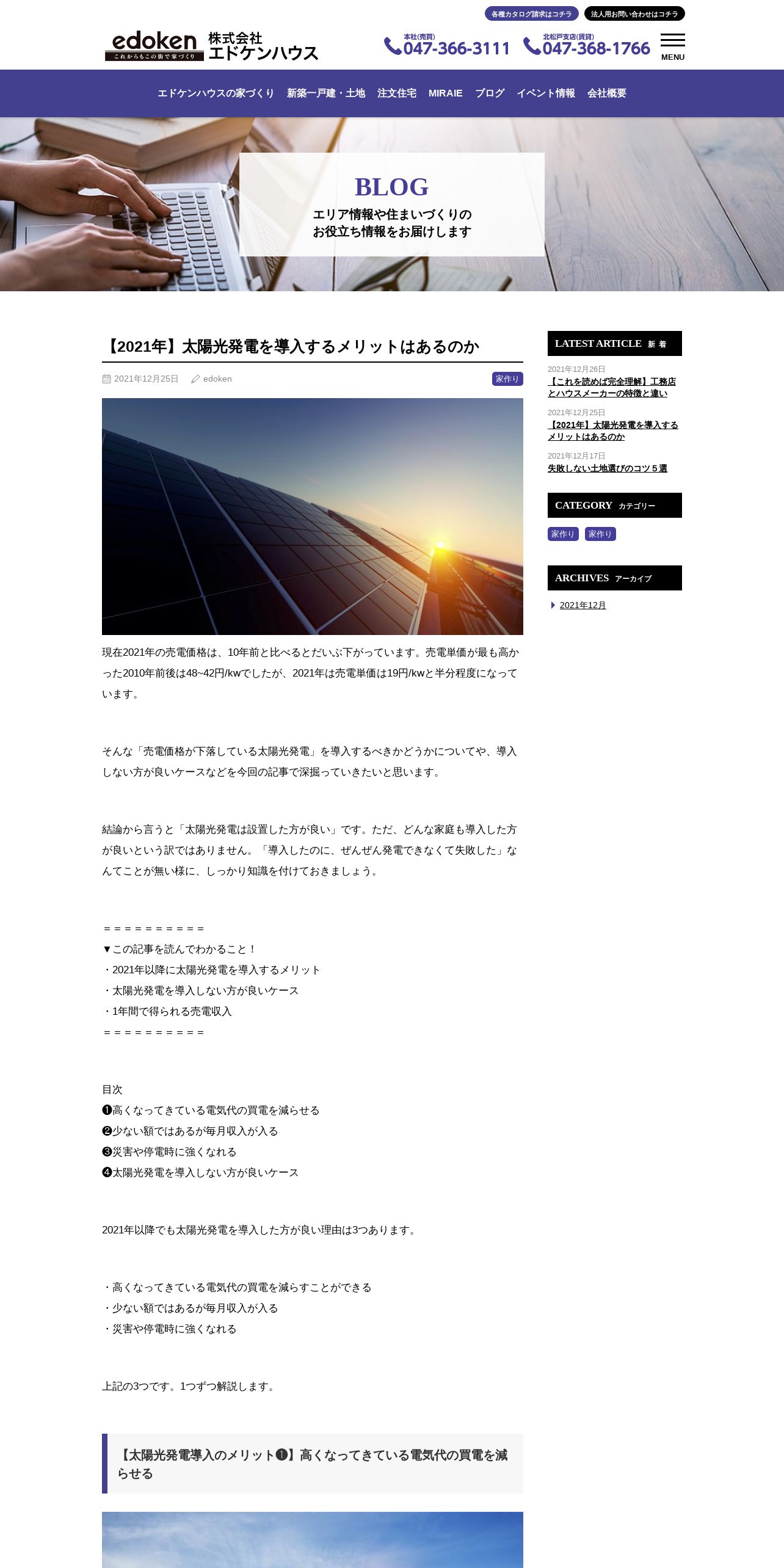 各種カタログ請求はコチラ　法人用お問い合わせはコチラ

edoken これからもこの街で家づくり　株式会社 エドケンハウス

本社(売買) 047-366-3111　北松戸支店(賃貸) 047-368-1766　MENU

エドケンハウスの家づくり　新築一戸建・土地　注文住宅　MIRAIE　ブログ　イベント情報　会社概要

BLOG
エリア情報や住まいづくりの
お役立ち情報をお届けします

【2021年】太陽光発電を導入するメリットはあるのか

2021年12月25日　edoken　家作り

現在2021年の売電価格は、10年前と比べるとだいぶ下がっています。売電単価が最も高かった2010年前後は48~42円/kwでしたが、2021年は売電単価は19円/kwと半分程度になっています。

そんな「売電価格が下落している太陽光発電」を導入するべきかどうかについてや、導入しない方が良いケースなどを今回の記事で深掘っていきたいと思います。

結論から言うと「太陽光発電は設置した方が良い」です。ただ、どんな家庭も導入した方が良いという訳ではありません。「導入したのに、ぜんぜん発電できなくて失敗した」なんてことが無い様に、しっかり知識を付けておきましょう。

＝＝＝＝＝＝＝＝＝＝
▼この記事を読んでわかること！
・2021年以降に太陽光発電を導入するメリット
・太陽光発電を導入しない方が良いケース
・1年間で得られる売電収入
＝＝＝＝＝＝＝＝＝＝

目次
❶高くなってきている電気代の買電を減らせる
❷少ない額ではあるが毎月収入が入る
❸災害や停電時に強くなれる
❹太陽光発電を導入しない方が良いケース

2021年以降でも太陽光発電を導入した方が良い理由は3つあります。

・高くなってきている電気代の買電を減らすことができる
・少ない額ではあるが毎月収入が入る
・災害や停電時に強くなれる

上記の3つです。1つずつ解説します。

【太陽光発電導入のメリット❶】高くなってきている電気代の買電を減らせる

LATEST ARTICLE 新着
2021年12月26日
【これを読めば完全理解】工務店とハウスメーカーの特徴と違い
2021年12月25日
【2021年】太陽光発電を導入するメリットはあるのか
2021年12月17日
失敗しない土地選びのコツ５選

CATEGORY カテゴリー
家作り　家作り

ARCHIVES アーカイブ
2021年12月